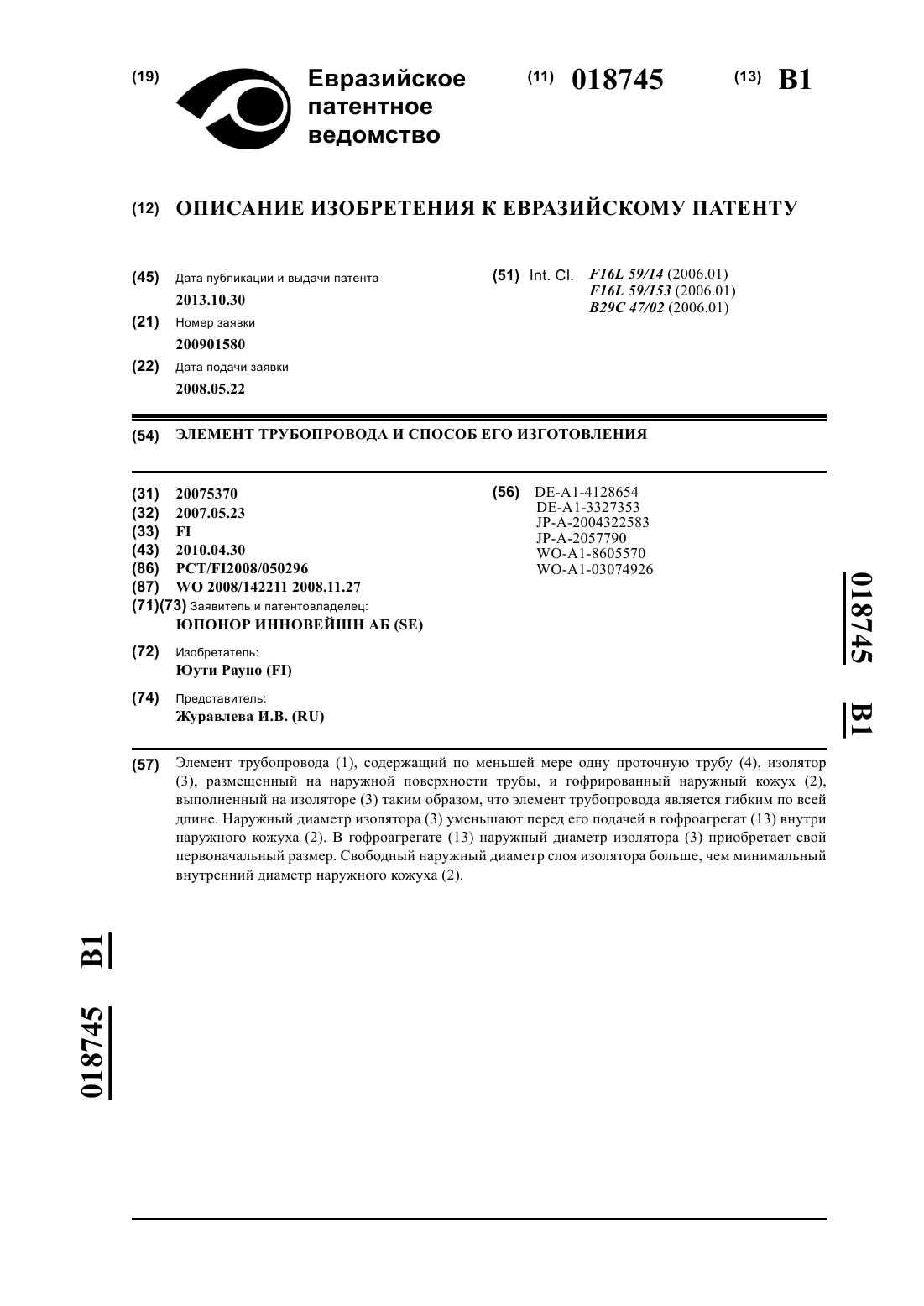 (19) Евразийское патентное ведомство

(11) 018745

(13) B1

(12) ОПИСАНИЕ ИЗОБРЕТЕНИЯ К ЕВРАЗИЙСКОМУ ПАТЕНТУ

(45) Дата публикации и выдачи патента
2013.10.30

(21) Номер заявки
200901580

(22) Дата подачи заявки
2008.05.22

(51) Int. Cl. F16L 59/14 (2006.01)
F16L 59/153 (2006.01)
B29C 47/02 (2006.01)

(54) ЭЛЕМЕНТ ТРУБОПРОВОДА И СПОСОБ ЕГО ИЗГОТОВЛЕНИЯ

(31) 20075370
(32) 2007.05.23
(33) FI
(43) 2010.04.30
(86) PCT/FI2008/050296
(87) WO 2008/142211 2008.11.27
(71)(73) Заявитель и патентовладелец:
ЮПОНОР ИННОВЕЙШН АБ (SE)

(72) Изобретатель:
Юути Рауно (FI)

(74) Представитель:
Журавлева И.В. (RU)

(56) DE-A1-4128654
DE-A1-3327353
JP-A-2004322583
JP-A-2057790
WO-A1-8605570
WO-A1-03074926

018745 B1

(57) Элемент трубопровода (1), содержащий по меньшей мере одну проточную трубу (4), изолятор (3), размещенный на наружной поверхности трубы, и гофрированный наружный кожух (2), выполненный на изоляторе (3) таким образом, что элемент трубопровода является гибким по всей длине. Наружный диаметр изолятора (3) уменьшают перед его подачей в гофроагрегат (13) внутри наружного кожуха (2). В гофроагрегате (13) наружный диаметр изолятора (3) приобретает свой первоначальный размер. Свободный наружный диаметр слоя изолятора больше, чем минимальный внутренний диаметр наружного кожуха (2).

018745 B1